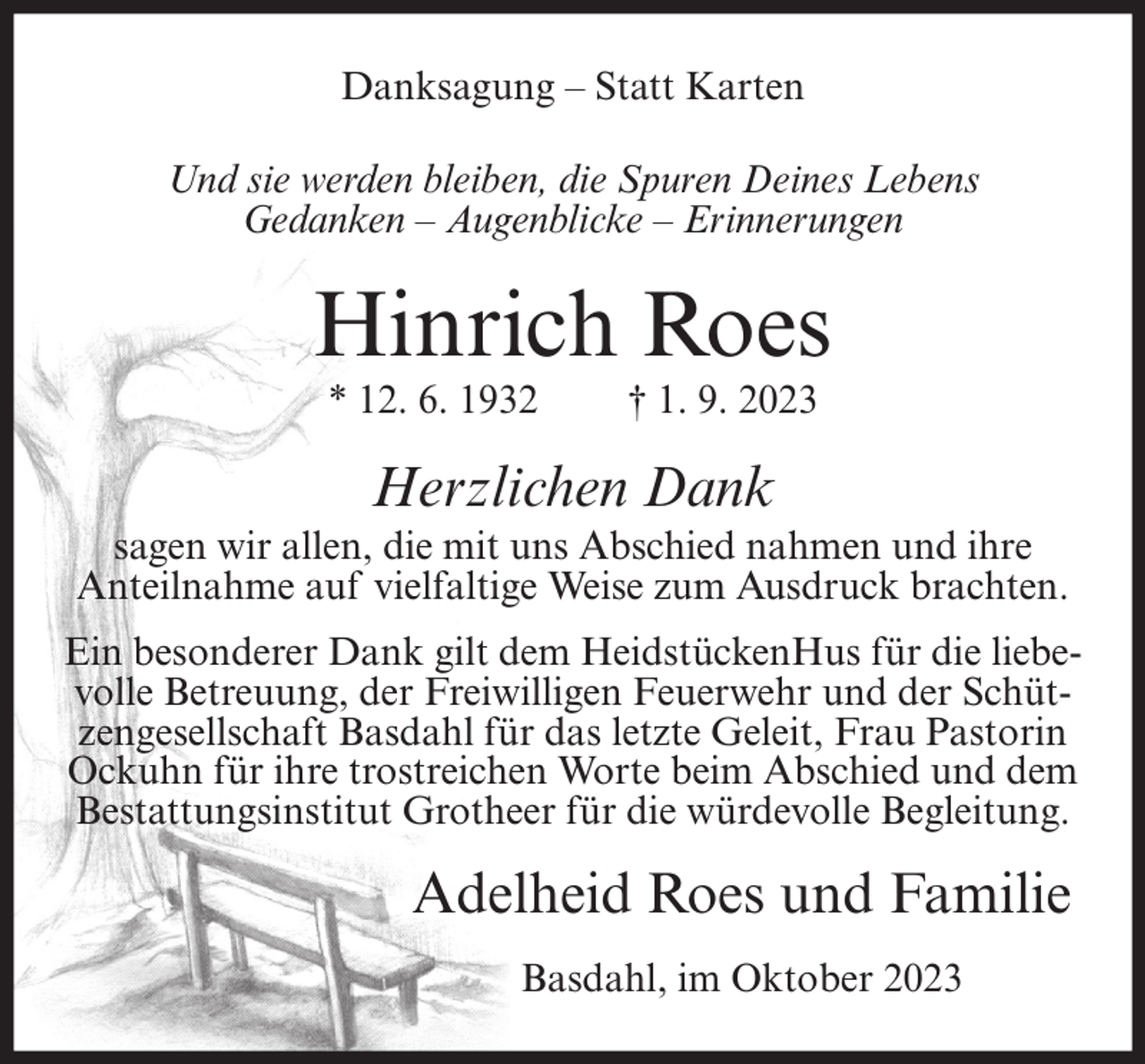 Danksagung – Statt Karten

Und sie werden bleiben, die Spuren Deines Lebens
Gedanken – Augenblicke – Erinnerungen

Hinrich Roes

* 12. 6. 1932 † 1. 9. 2023

Herzlichen Dank

sagen wir allen, die mit uns Abschied nahmen und ihre Anteilnahme auf vielfaltige Weise zum Ausdruck brachten.

Ein besonderer Dank gilt dem HeidstückenHus für die liebevolle Betreuung, der Freiwilligen Feuerwehr und der Schützengesellschaft Basdahl für das letzte Geleit, Frau Pastorin Ockuhn für ihre trostreichen Worte beim Abschied und dem Bestattungsinstitut Grotheer für die würdevolle Begleitung.

Adelheid Roes und Familie

Basdahl, im Oktober 2023